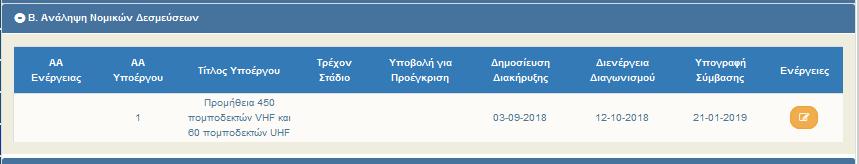 Β. Ανάληψη Νομικών Δεσμεύσεων

| ΑΑ Ενέργειας | ΑΑ Υποέργου | Τίτλος Υποέργου | Τρέχον Στάδιο | Υποβολή για Προέγκριση | Δημοσίευση Διακήρυξης | Διενέργεια Διαγωνισμού | Υπογραφή Σύμβασης | Ενέργειες |
|---|---|---|---|---|---|---|---|---|
| | 1 | Προμήθεια 450 πομποδεκτών VHF και 60 πομποδεκτών UHF | | | 03-09-2018 | 12-10-2018 | 21-01-2019 | |